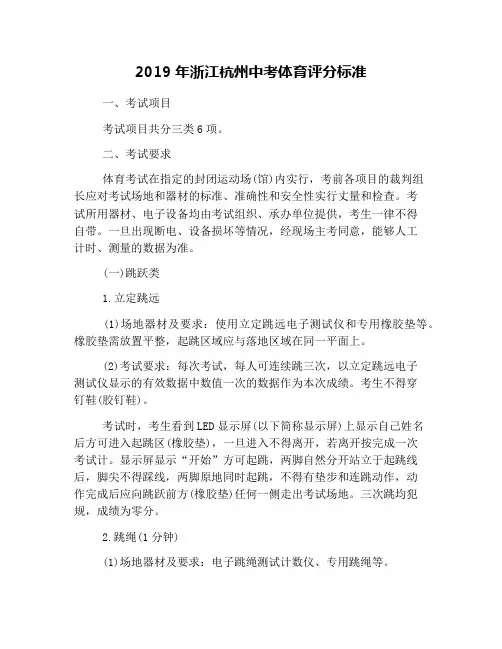 2019 年浙江杭州中考体育评分标准

一、考试项目

考试项目共分三类 6 项。

二、考试要求

体育考试在指定的封闭运动场(馆)内实行，考前各项目的裁判组长应对考试场地和器材的标准、准确性和安全性实行丈量和检查。考试所用器材、电子设备均由考试组织、承办单位提供，考生一律不得自带。一旦出现断电、设备损坏等情况，经现场主考同意，能够人工计时、测量的数据为准。

(一)跳跃类

1.立定跳远

(1)场地器材及要求：使用立定跳远电子测试仪和专用橡胶垫等。橡胶垫需放置平整，起跳区域应与落地区域在同一平面上。

(2)考试要求：每次考试，每人可连续跳三次，以立定跳远电子测试仪显示的有效数据中数值一次的数据作为本次成绩。考生不得穿钉鞋(胶钉鞋)。

考试时，考生看到 LED 显示屏(以下简称显示屏)上显示自己姓名后方可进入起跳区(橡胶垫)，一旦进入不得离开，若离开按完成一次考试计。显示屏显示“开始”方可起跳，两脚自然分开站立于起跳线后，脚尖不得踩线，两脚原地同时起跳，不得有垫步和连跳动作，动作完成后应向跳跃前方(橡胶垫)任何一侧走出考试场地。三次跳均犯规，成绩为零分。

2.跳绳(1 分钟)

(1)场地器材及要求：电子跳绳测试计数仪、专用跳绳等。